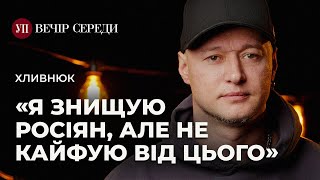 УП ВЕЧІР СЕРЕДИ

ХЛИВНЮК

«Я ЗНИЩУЮ РОСІЯН, АЛЕ НЕ КАЙФУЮ ВІД ЦЬОГО»